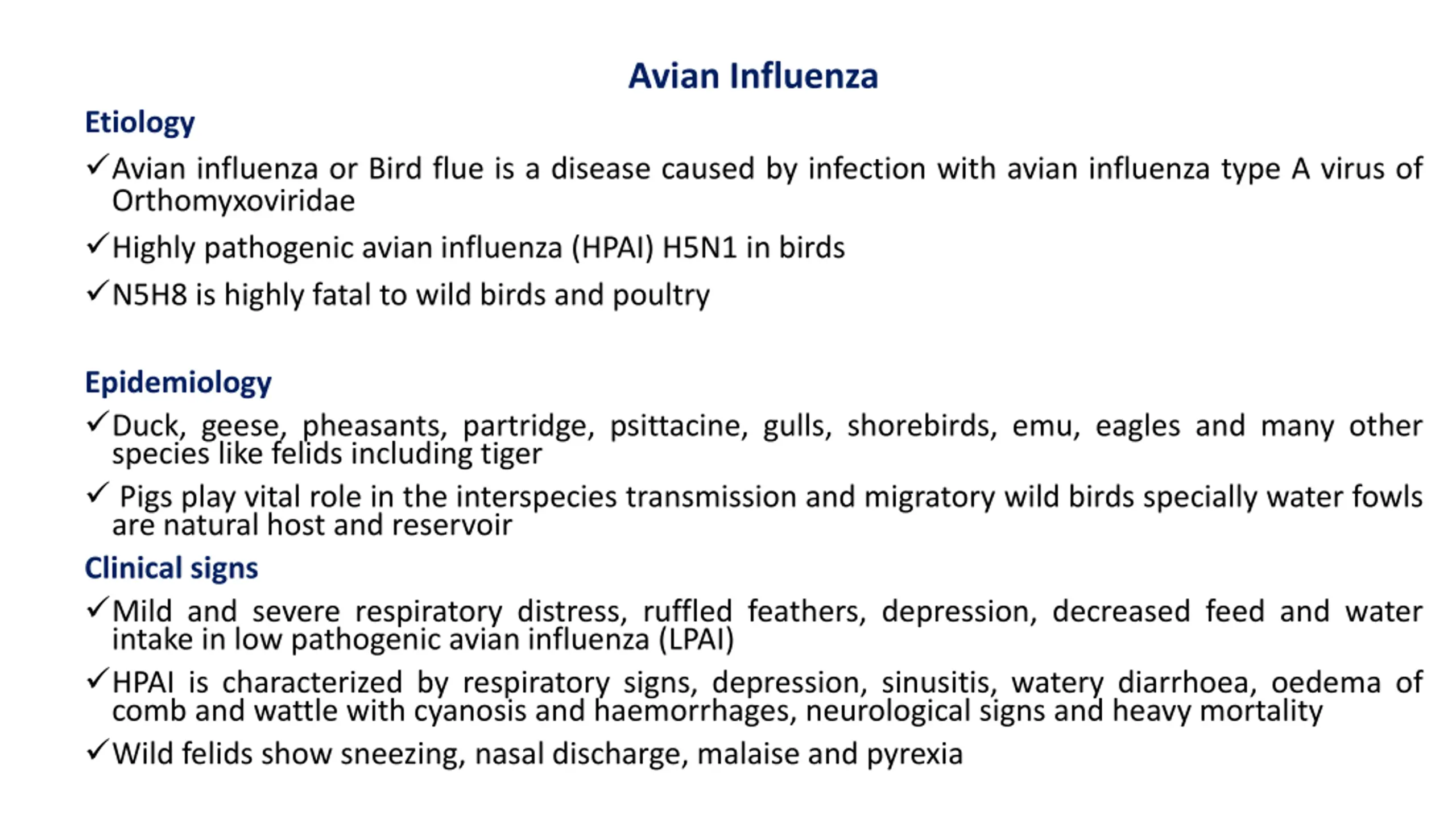 Avian Influenza

Etiology

✓Avian influenza or Bird flue is a disease caused by infection with avian influenza type A virus of Orthomyxoviridae

✓Highly pathogenic avian influenza (HPAI) H5N1 in birds

✓N5H8 is highly fatal to wild birds and poultry

Epidemiology

✓Duck, geese, pheasants, partridge, psittacine, gulls, shorebirds, emu, eagles and many other species like felids including tiger

✓ Pigs play vital role in the interspecies transmission and migratory wild birds specially water fowls are natural host and reservoir

Clinical signs

✓Mild and severe respiratory distress, ruffled feathers, depression, decreased feed and water intake in low pathogenic avian influenza (LPAI)

✓HPAI is characterized by respiratory signs, depression, sinusitis, watery diarrhoea, oedema of comb and wattle with cyanosis and haemorrhages, neurological signs and heavy mortality

✓Wild felids show sneezing, nasal discharge, malaise and pyrexia